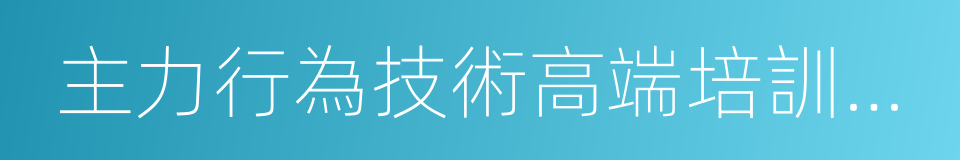 主力行為技術高端培訓...